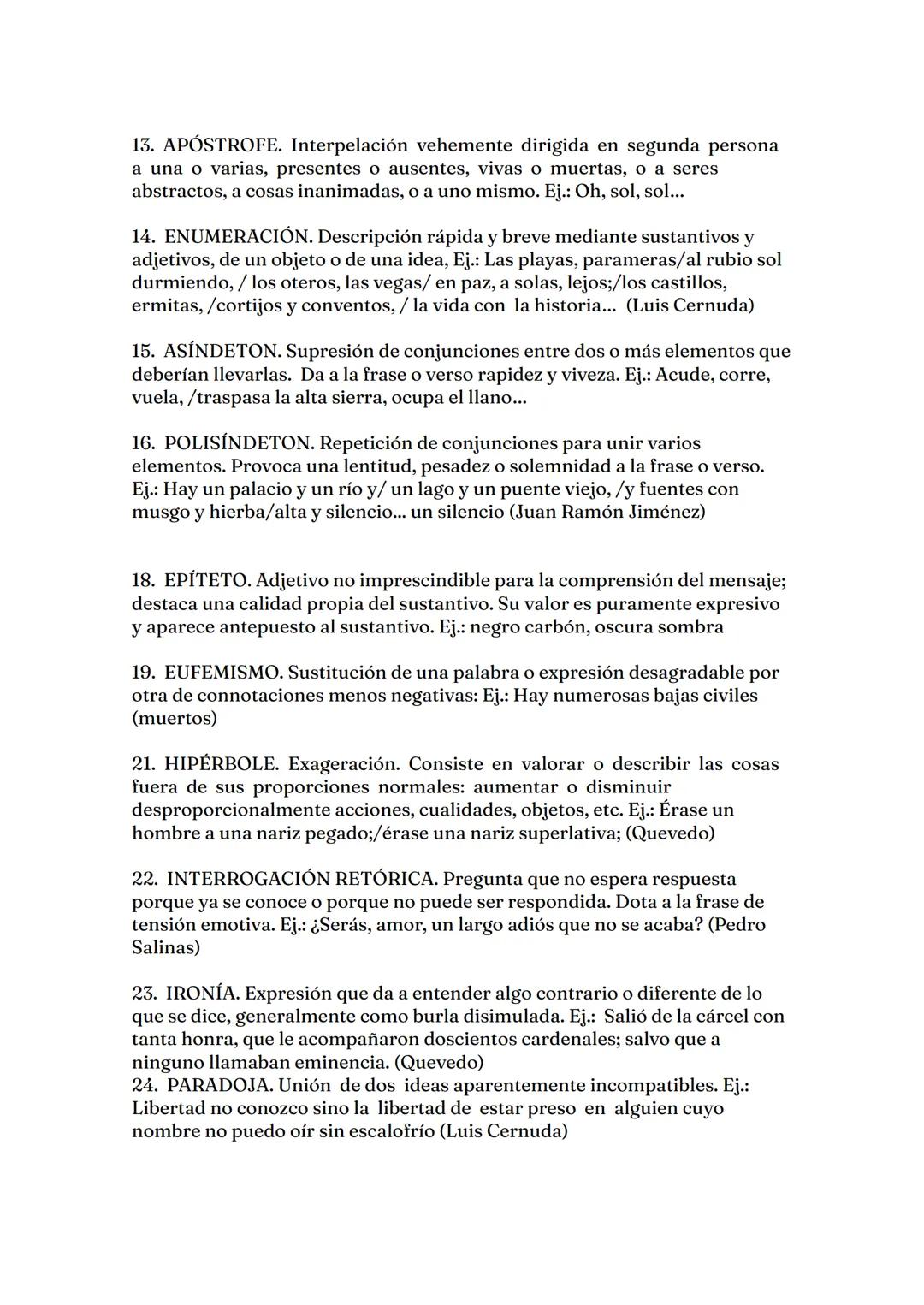 13. APÓSTROFE. Interpelación vehemente dirigida en segunda persona a una o varias, presentes o ausentes, vivas o muertas, o a seres abstractos, a cosas inanimadas, o a uno mismo. Ej.: Oh, sol, sol...

14. ENUMERACIÓN. Descripción rápida y breve mediante sustantivos y adjetivos, de un objeto o de una idea, Ej.: Las playas, parameras/al rubio sol durmiendo, / los oteros, las vegas/ en paz, a solas, lejos;/los castillos, ermitas, /cortijos y conventos, / la vida con la historia... (Luis Cernuda)

15. ASÍNDETON. Supresión de conjunciones entre dos o más elementos que deberían llevarlas. Da a la frase o verso rapidez y viveza. Ej.: Acude, corre, vuela, /traspasa la alta sierra, ocupa el llano...

16. POLISÍNDETON. Repetición de conjunciones para unir varios elementos. Provoca una lentitud, pesadez o solemnidad a la frase o verso. Ej.: Hay un palacio y un río y/ un lago y un puente viejo, /y fuentes con musgo y hierba/alta y silencio... un silencio (Juan Ramón Jiménez)

18. EPÍTETO. Adjetivo no imprescindible para la comprensión del mensaje; destaca una calidad propia del sustantivo. Su valor es puramente expresivo y aparece antepuesto al sustantivo. Ej.: negro carbón, oscura sombra

19. EUFEMISMO. Sustitución de una palabra o expresión desagradable por otra de connotaciones menos negativas: Ej.: Hay numerosas bajas civiles (muertos)

21. HIPÉRBOLE. Exageración. Consiste en valorar o describir las cosas fuera de sus proporciones normales: aumentar o disminuir desproporcionalmente acciones, cualidades, objetos, etc. Ej.: Érase un hombre a una nariz pegado;/érase una nariz superlativa; (Quevedo)

22. INTERROGACIÓN RETÓRICA. Pregunta que no espera respuesta porque ya se conoce o porque no puede ser respondida. Dota a la frase de tensión emotiva. Ej.: ¿Serás, amor, un largo adiós que no se acaba? (Pedro Salinas)

23. IRONÍA. Expresión que da a entender algo contrario o diferente de lo que se dice, generalmente como burla disimulada. Ej.: Salió de la cárcel con tanta honra, que le acompañaron doscientos cardenales; salvo que a ninguno llamaban eminencia. (Quevedo)
24. PARADOJA. Unión de dos ideas aparentemente incompatibles. Ej.: Libertad no conozco sino la libertad de estar preso en alguien cuyo nombre no puedo oír sin escalofrío (Luis Cernuda)